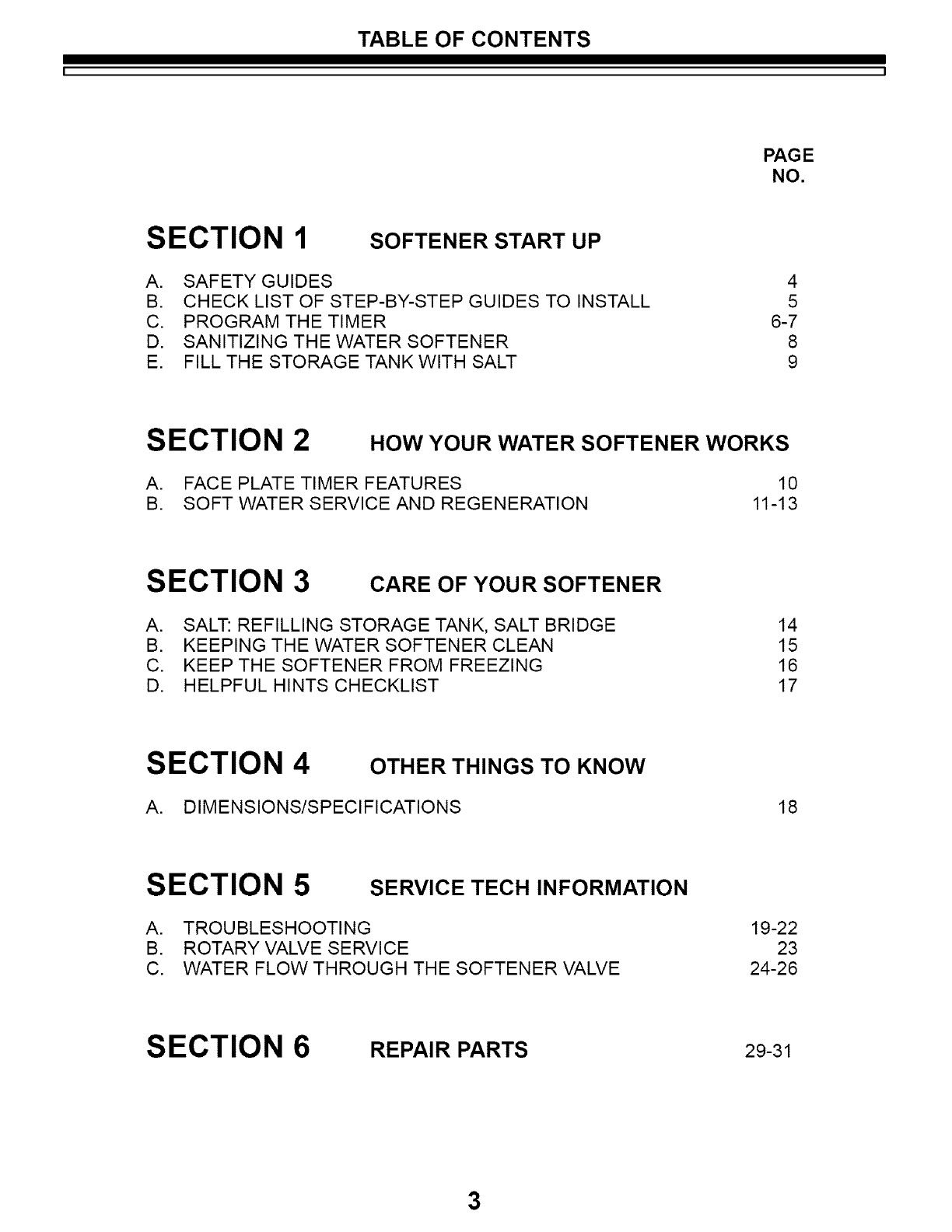 TABLE OF CONTENTS

PAGE NO.

SECTION 1 SOFTENER START UP

A. SAFETY GUIDES 4
B. CHECK LIST OF STEP-BY-STEP GUIDES TO INSTALL 5
C. PROGRAM THE TIMER 6-7
D. SANITIZING THE WATER SOFTENER 8
E. FILL THE STORAGE TANK WITH SALT 9

SECTION 2 HOW YOUR WATER SOFTENER WORKS

A. FACE PLATE TIMER FEATURES 10
B. SOFT WATER SERVICE AND REGENERATION 11-13

SECTION 3 CARE OF YOUR SOFTENER

A. SALT: REFILLING STORAGE TANK, SALT BRIDGE 14
B. KEEPING THE WATER SOFTENER CLEAN 15
C. KEEP THE SOFTENER FROM FREEZING 16
D. HELPFUL HINTS CHECKLIST 17

SECTION 4 OTHER THINGS TO KNOW

A. DIMENSIONS/SPECIFICATIONS 18

SECTION 5 SERVICE TECH INFORMATION

A. TROUBLESHOOTING 19-22
B. ROTARY VALVE SERVICE 23
C. WATER FLOW THROUGH THE SOFTENER VALVE 24-26

SECTION 6 REPAIR PARTS 29-31

3